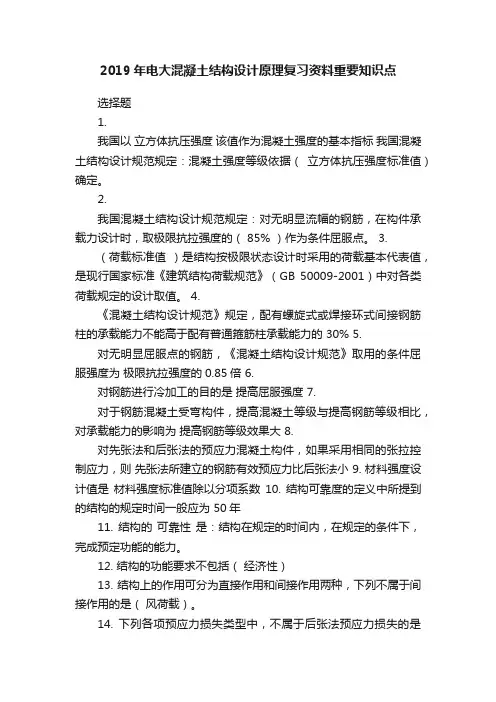 2019 年电大混凝土结构设计原理复习资料重要知识点

选择题

1.

我国以 立方体抗压强度 该值作为混凝土强度的基本指标 我国混凝土结构设计规范规定：混凝土强度等级依据（ 立方体抗压强度标准值）确定。

2.

我国混凝土结构设计规范规定：对无明显流幅的钢筋，在构件承载力设计时，取极限抗拉强度的（ 85% ）作为条件屈服点。 3.

（荷载标准值 ）是结构按极限状态设计时采用的荷载基本代表值，是现行国家标准《建筑结构荷载规范》（GB 50009-2001）中对各类荷载规定的设计取值。 4.

《混凝土结构设计规范》规定，配有螺旋式或焊接环式间接钢筋柱的承载能力不能高于配有普通箍筋柱承载能力的 30% 5.

对无明显屈服点的钢筋，《混凝土结构设计规范》取用的条件屈服强度为 极限抗拉强度的 0.85 倍 6.

对钢筋进行冷加工的目的是 提高屈服强度 7.

对于钢筋混凝土受弯构件，提高混凝土等级与提高钢筋等级相比，对承载能力的影响为 提高钢筋等级效果大 8.

对先张法和后张法的预应力混凝土构件，如果采用相同的张拉控制应力，则 先张法所建立的钢筋有效预应力比后张法小 9. 材料强度设计值是 材料强度标准值除以分项系数 10. 结构可靠度的定义中所提到的结构的规定时间一般应为 50 年

11. 结构的 可靠性 是：结构在规定的时间内，在规定的条件下，完成预定功能的能力。

12. 结构的功能要求不包括（ 经济性）

13. 结构上的作用可分为直接作用和间接作用两种，下列不属于间接作用的是（ 风荷载）。

14. 下列各项预应力损失类型中，不属于后张法预应力损失的是